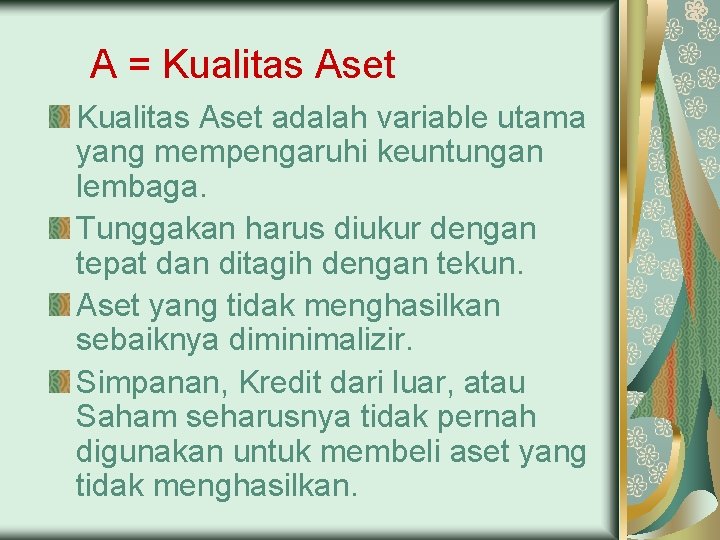 A = Kualitas Aset

Kualitas Aset adalah variable utama yang mempengaruhi keuntungan lembaga.

Tunggakan harus diukur dengan tepat dan ditagih dengan tekun.

Aset yang tidak menghasilkan sebaiknya diminimalizir.

Simpanan, Kredit dari luar, atau Saham seharusnya tidak pernah digunakan untuk membeli aset yang tidak menghasilkan.